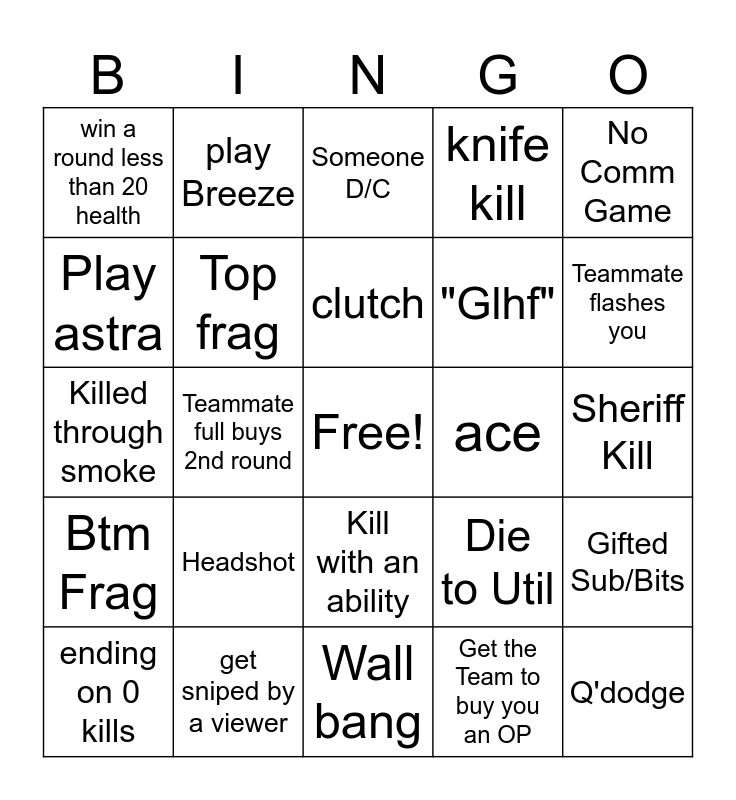 | B | I | N | G | O |
|---|---|---|---|---|
| win a round less than 20 health | play Breeze | Someone D/C | knife kill | No Comm Game |
| Play astra | Top frag | clutch | "Glhf" | Teammate flashes you |
| Killed through smoke | Teammate full buys 2nd round | Free! | ace | Sheriff Kill |
| Btm Frag | Headshot | Kill with an ability | Die to Util | Gifted Sub/Bits |
| ending on 0 kills | get sniped by a viewer | Wall bang | Get the Team to buy you an OP | Q'dodge |